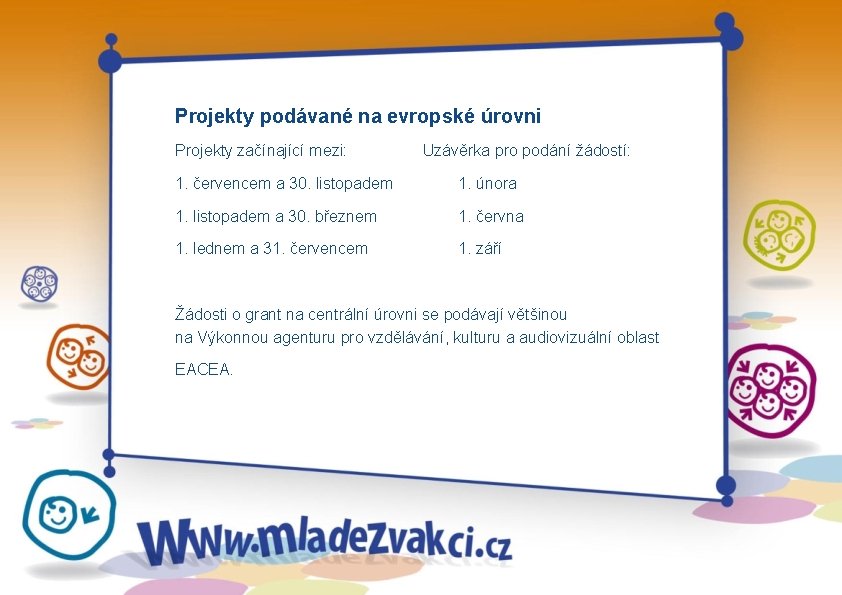 Projekty podávané na evropské úrovni

| Projekty začínající mezi: | Uzávěrka pro podání žádostí: |
|---|---|
| 1. červencem a 30. listopadem | 1. února |
| 1. listopadem a 30. březnem | 1. června |
| 1. lednem a 31. červencem | 1. září |

Žádosti o grant na centrální úrovni se podávají většinou na Výkonnou agenturu pro vzdělávání, kulturu a audiovizuální oblast

EACEA.

www.mladezvakci.cz